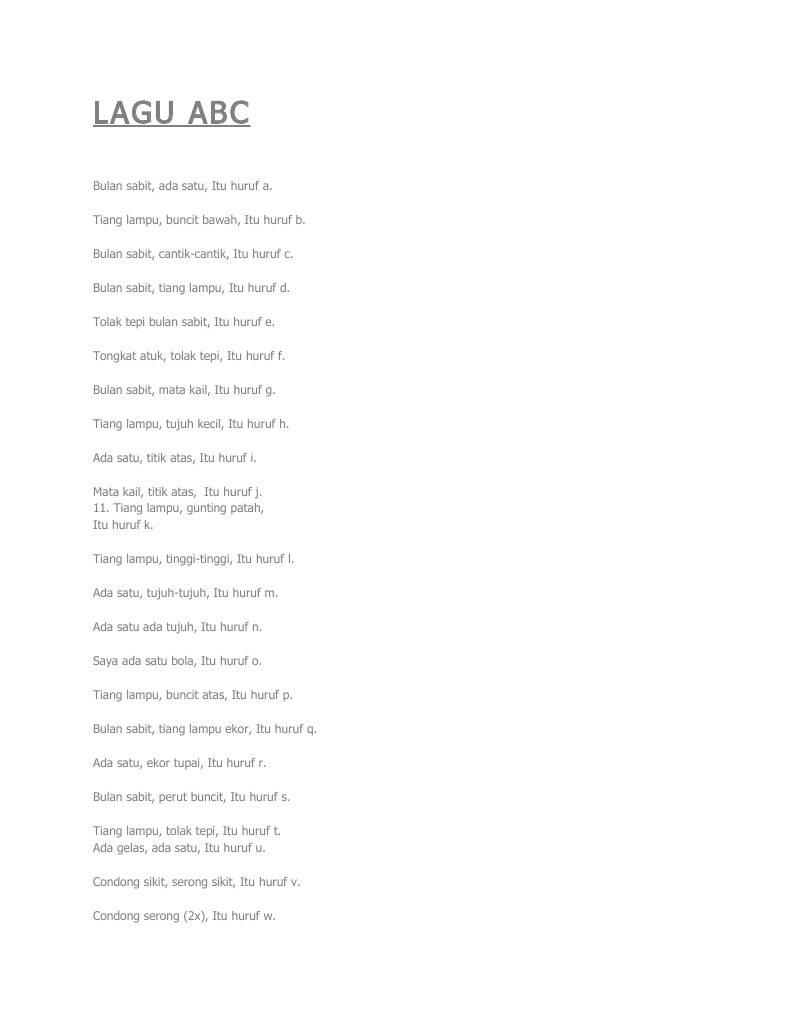 LAGU ABC

Bulan sabit, ada satu, Itu huruf a.

Tiang lampu, buncit bawah, Itu huruf b.

Bulan sabit, cantik-cantik, Itu huruf c.

Bulan sabit, tiang lampu, Itu huruf d.

Tolak tepi bulan sabit, Itu huruf e.

Tongkat atuk, tolak tepi, Itu huruf f.

Bulan sabit, mata kail, Itu huruf g.

Tiang lampu, tujuh kecil, Itu huruf h.

Ada satu, titik atas, Itu huruf i.

Mata kail, titik atas, Itu huruf j.
11. Tiang lampu, gunting patah,
Itu huruf k.

Tiang lampu, tinggi-tinggi, Itu huruf l.

Ada satu, tujuh-tujuh, Itu huruf m.

Ada satu ada tujuh, Itu huruf n.

Saya ada satu bola, Itu huruf o.

Tiang lampu, buncit atas, Itu huruf p.

Bulan sabit, tiang lampu ekor, Itu huruf q.

Ada satu, ekor tupai, Itu huruf r.

Bulan sabit, perut buncit, Itu huruf s.

Tiang lampu, tolak tepi, Itu huruf t.
Ada gelas, ada satu, Itu huruf u.

Condong sikit, serong sikit, Itu huruf v.

Condong serong (2x), Itu huruf w.